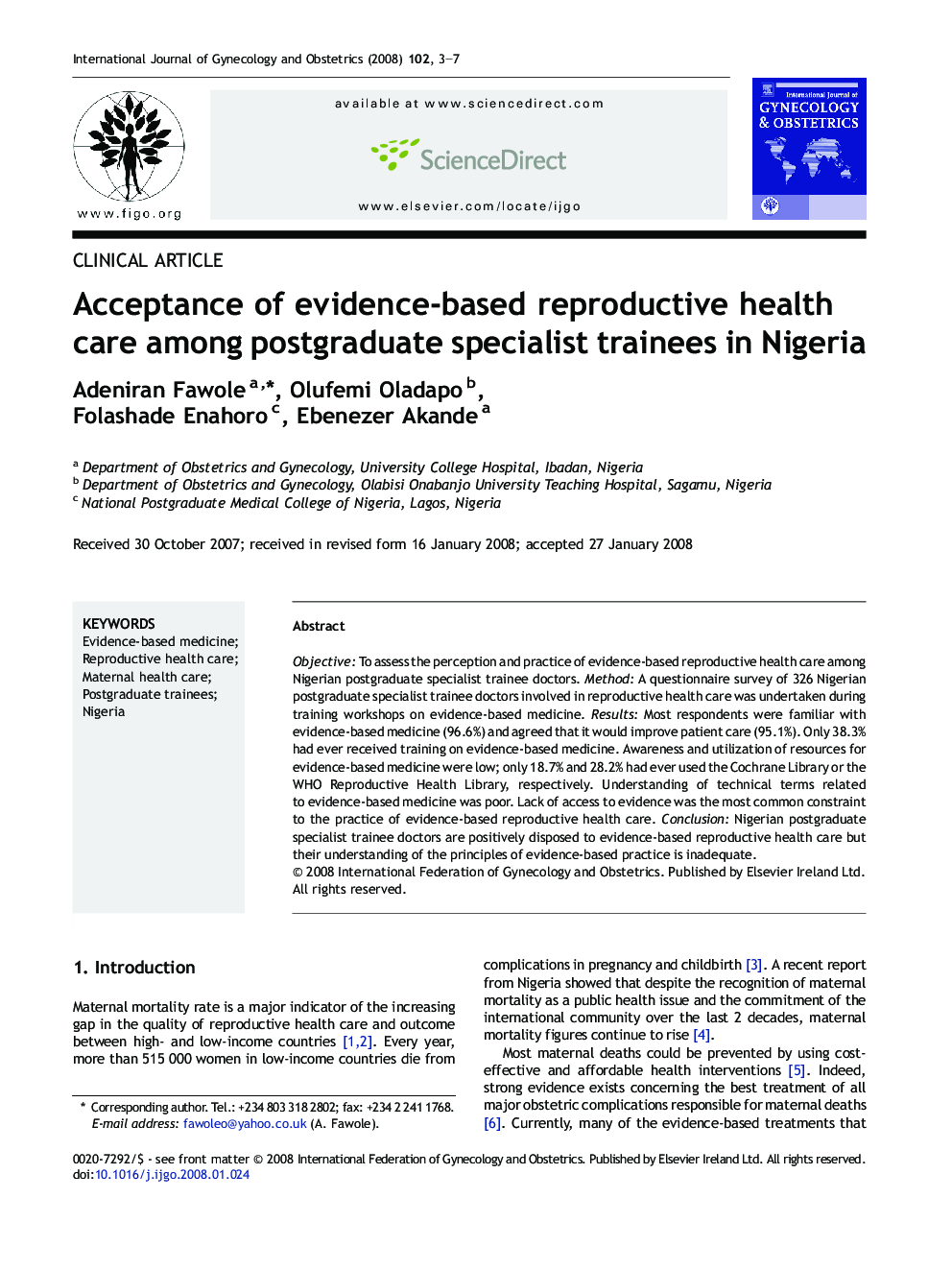 International Journal of Gynecology and Obstetrics (2008) 102, 3–7

www.figo.org

available at www.sciencedirect.com

ScienceDirect

www.elsevier.com/locate/ijgo

International Journal of GYNECOLOGY & OBSTETRICS

CLINICAL ARTICLE

Acceptance of evidence-based reproductive health care among postgraduate specialist trainees in Nigeria

Adeniran Fawole $^{a,*}$, Olufemi Oladapo $^{b}$, Folashade Enahoro $^{c}$, Ebenezer Akande $^{a}$

$^{a}$ Department of Obstetrics and Gynecology, University College Hospital, Ibadan, Nigeria
$^{b}$ Department of Obstetrics and Gynecology, Olabisi Onabanjo University Teaching Hospital, Sagamu, Nigeria
$^{c}$ National Postgraduate Medical College of Nigeria, Lagos, Nigeria

Received 30 October 2007; received in revised form 16 January 2008; accepted 27 January 2008

KEYWORDS
Evidence-based medicine;
Reproductive health care;
Maternal health care;
Postgraduate trainees;
Nigeria

Abstract

Objective: To assess the perception and practice of evidence-based reproductive health care among Nigerian postgraduate specialist trainee doctors. Method: A questionnaire survey of 326 Nigerian postgraduate specialist trainee doctors involved in reproductive health care was undertaken during training workshops on evidence-based medicine. Results: Most respondents were familiar with evidence-based medicine (96.6%) and agreed that it would improve patient care (95.1%). Only 38.3% had ever received training on evidence-based medicine. Awareness and utilization of resources for evidence-based medicine were low; only 18.7% and 28.2% had ever used the Cochrane Library or the WHO Reproductive Health Library, respectively. Understanding of technical terms related to evidence-based medicine was poor. Lack of access to evidence was the most common constraint to the practice of evidence-based reproductive health care. Conclusion: Nigerian postgraduate specialist trainee doctors are positively disposed to evidence-based reproductive health care but their understanding of the principles of evidence-based practice is inadequate.
© 2008 International Federation of Gynecology and Obstetrics. Published by Elsevier Ireland Ltd. All rights reserved.

1. Introduction

Maternal mortality rate is a major indicator of the increasing gap in the quality of reproductive health care and outcome between high- and low-income countries [1,2]. Every year, more than 515 000 women in low-income countries die from

* Corresponding author. Tel.: +234 803 318 2802; fax: +234 2 241 1768.
E-mail address: fawoleo@yahoo.co.uk (A. Fawole).

complications in pregnancy and childbirth [3]. A recent report from Nigeria showed that despite the recognition of maternal mortality as a public health issue and the commitment of the international community over the last 2 decades, maternal mortality figures continue to rise [4].

Most maternal deaths could be prevented by using cost-effective and affordable health interventions [5]. Indeed, strong evidence exists concerning the best treatment of all major obstetric complications responsible for maternal deaths [6]. Currently, many of the evidence-based treatments that

0020-7292/$ - see front matter © 2008 International Federation of Gynecology and Obstetrics. Published by Elsevier Ireland Ltd. All rights reserved.
doi:10.1016/j.ijgo.2008.01.024